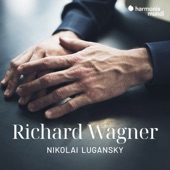 harmonia mundi

Richard Wagner
NIKOLAI LUGANSKY